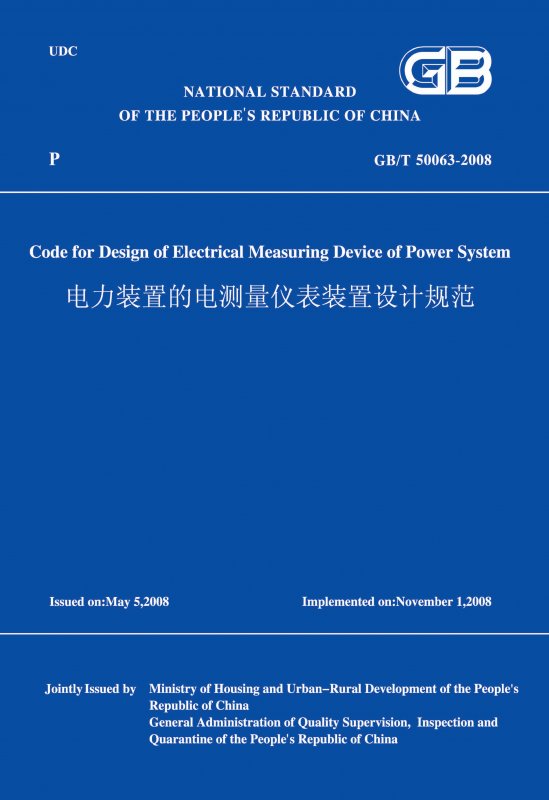 UDC

GB

NATIONAL STANDARD
OF THE PEOPLE'S REPUBLIC OF CHINA

P

GB/T 50063-2008

Code for Design of Electrical Measuring Device of Power System

电力装置的电测量仪表装置设计规范

Issued on:May 5,2008

Implemented on:November 1,2008

Jointly Issued by Ministry of Housing and Urban–Rural Development of the People's Republic of China
General Administration of Quality Supervision, Inspection and Quarantine of the People's Republic of China